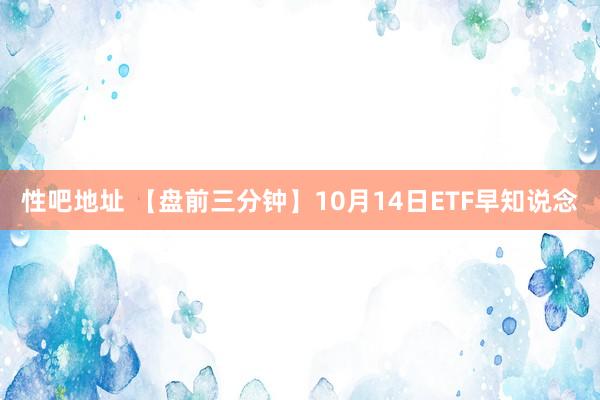 性吧地址 【盘前三分钟】10月14日ETF早知说念